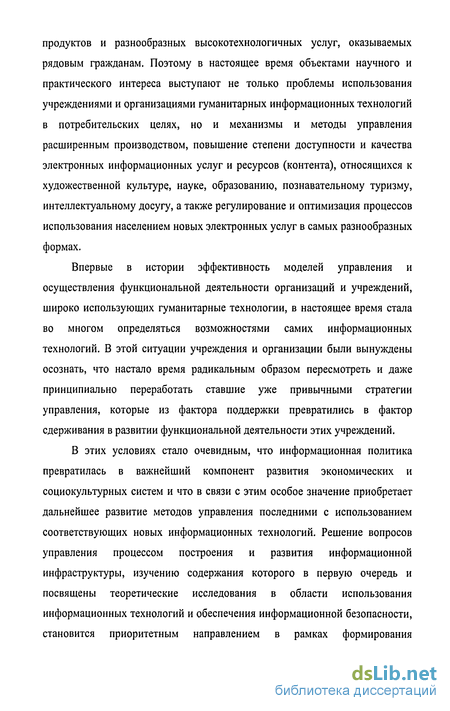 продуктов и разнообразных высокотехнологичных услуг, оказываемых рядовым гражданам. Поэтому в настоящее время объектами научного и практического интереса выступают не только проблемы использования учреждениями и организациями гуманитарных информационных технологий в потребительских целях, но и механизмы и методы управления расширенным производством, повышение степени доступности и качества электронных информационных услуг и ресурсов (контента), относящихся к художественной культуре, науке, образованию, познавательному туризму, интеллектуальному досугу, а также регулирование и оптимизация процессов использования населением новых электронных услуг в самых разнообразных формах.

Впервые в истории эффективность моделей управления и осуществления функциональной деятельности организаций и учреждений, широко использующих гуманитарные технологии, в настоящее время стала во многом определяться возможностями самих информационных технологий. В этой ситуации учреждения и организации были вынуждены осознать, что настало время радикальным образом пересмотреть и даже принципиально переработать ставшие уже привычными стратегии управления, которые из фактора поддержки превратились в фактор сдерживания в развитии функциональной деятельности этих учреждений.

В этих условиях стало очевидным, что информационная политика превратилась в важнейший компонент развития экономических и социокультурных систем и что в связи с этим особое значение приобретает дальнейшее развитие методов управления последними с использованием соответствующих новых информационных технологий. Решение вопросов управления процессом построения и развития информационной инфраструктуры, изучению содержания которого в первую очередь и посвящены теоретические исследования в области использования информационных технологий и обеспечения информационной безопасности, становится приоритетным направлением в рамках формирования

dsLib.net
библиотека диссертаций